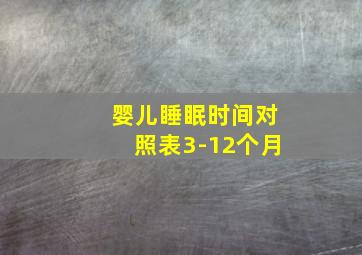 婴儿睡眠时间对照表3-12个月